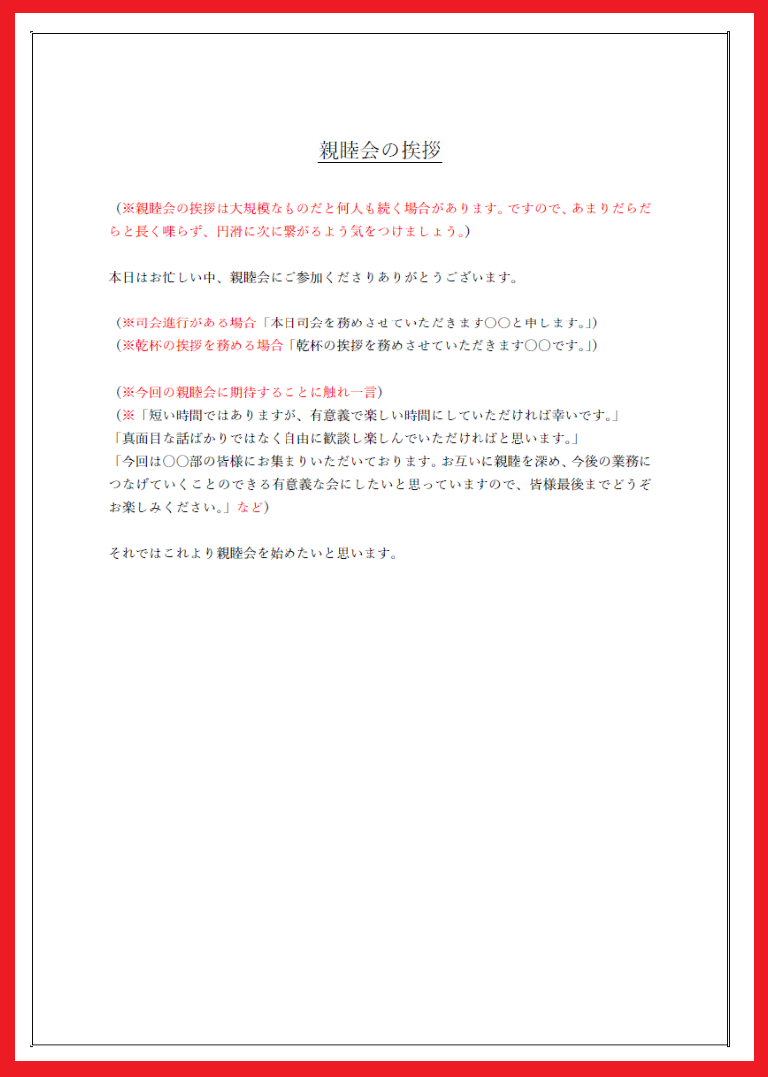 親睦会の挨拶

（※親睦会の挨拶は大規模なものだと何人も続く場合があります。ですので、あまりだらだらと長く喋らず、円滑に次に繋がるよう気をつけましょう。）

本日はお忙しい中、親睦会にご参加くださりありがとうございます。

（※司会進行がある場合「本日司会を務めさせていただきます〇〇と申します。」）
（※乾杯の挨拶を務める場合「乾杯の挨拶を務めさせていただきます〇〇です。」）

（※今回の親睦会に期待することに触れ一言）
（※「短い時間ではありますが、有意義で楽しい時間にしていただければ幸いです。」
「真面目な話ばかりではなく自由に歓談し楽しんでいただければと思います。」
「今回は〇〇部の皆様にお集まりいただいております。お互いに親睦を深め、今後の業務につなげていくことのできる有意義な会にしたいと思っていますので、皆様最後までどうぞお楽しみください。」など）

それではこれより親睦会を始めたいと思います。